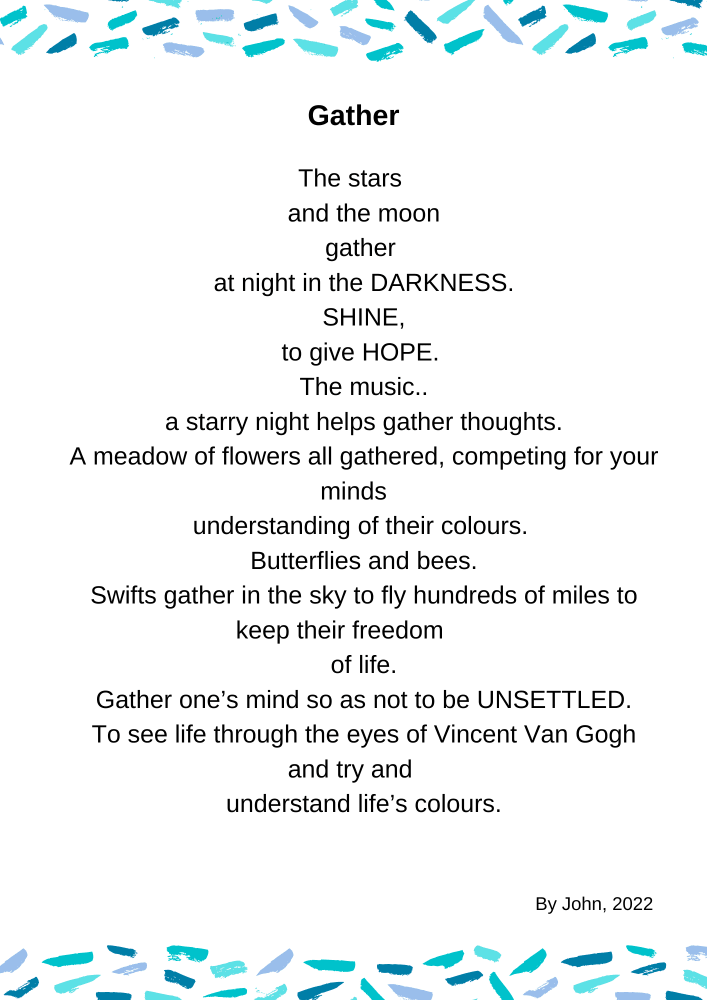 Gather

The stars
and the moon
gather
at night in the DARKNESS.
SHINE,
to give HOPE.
The music..
a starry night helps gather thoughts.
A meadow of flowers all gathered, competing for your minds
understanding of their colours.
Butterflies and bees.
Swifts gather in the sky to fly hundreds of miles to keep their freedom
of life.
Gather one’s mind so as not to be UNSETTLED.
To see life through the eyes of Vincent Van Gogh
and try and
understand life’s colours.

By John, 2022